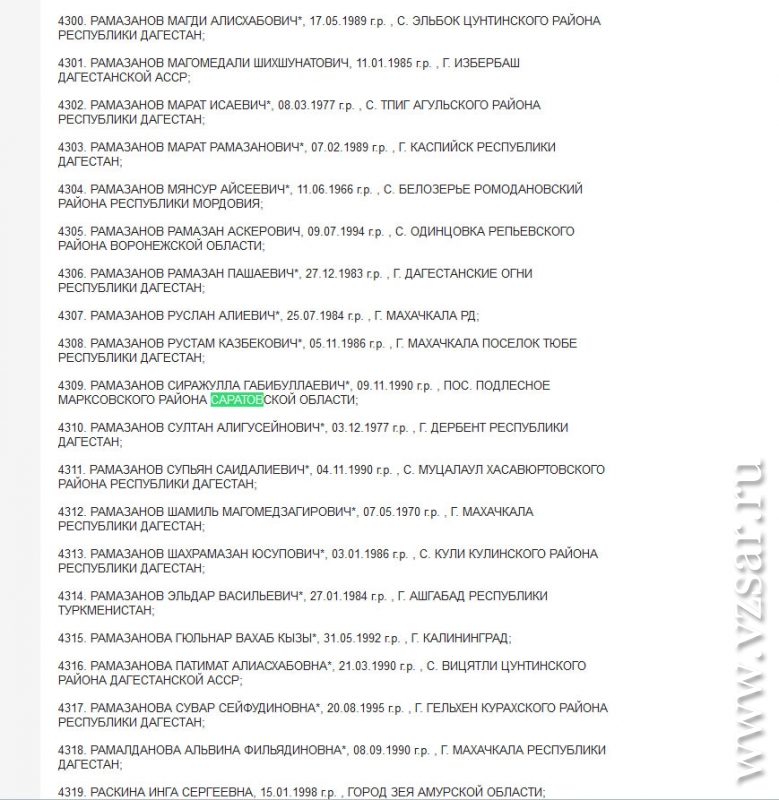 4300. РАМАЗАНОВ МАГДИ АЛИСХАБОВИЧ*, 17.05.1989 г.р. , С. ЭЛЬБОК ЦУНТИНСКОГО РАЙОНА РЕСПУБЛИКИ ДАГЕСТАН;

4301. РАМАЗАНОВ МАГОМЕДАЛИ ШИХШУНАТОВИЧ, 11.01.1985 г.р. , Г. ИЗБЕРБАШ ДАГЕСТАНСКОЙ АССР;

4302. РАМАЗАНОВ МАРАТ ИСАЕВИЧ*, 08.03.1977 г.р. , С. ТПИГ АГУЛЬСКОГО РАЙОНА РЕСПУБЛИКИ ДАГЕСТАН;

4303. РАМАЗАНОВ МАРАТ РАМАЗАНОВИЧ*, 07.02.1989 г.р. , Г. КАСПИЙСК РЕСПУБЛИКИ ДАГЕСТАН;

4304. РАМАЗАНОВ МЯНСУР АЙСЕЕВИЧ*, 11.06.1966 г.р. , С. БЕЛОЗЕРЬЕ РОМОДАНОВСКИЙ РАЙОНА РЕСПУБЛИКИ МОРДОВИЯ;

4305. РАМАЗАНОВ РАМАЗАН АСКЕРОВИЧ, 09.07.1994 г.р. , С. ОДИНЦОВКА РЕПЬЕВСКОГО РАЙОНА ВОРОНЕЖСКОЙ ОБЛАСТИ;

4306. РАМАЗАНОВ РАМАЗАН ПАШАЕВИЧ*, 27.12.1983 г.р. , Г. ДАГЕСТАНСКИЕ ОГНИ РЕСПУБЛИКИ ДАГЕСТАН;

4307. РАМАЗАНОВ РУСЛАН АЛИЕВИЧ*, 25.07.1984 г.р. , Г. МАХАЧКАЛА РД;

4308. РАМАЗАНОВ РУСТАМ КАЗБЕКОВИЧ*, 05.11.1986 г.р. , Г. МАХАЧКАЛА ПОСЕЛОК ТЮБЕ РЕСПУБЛИКИ ДАГЕСТАН;

4309. РАМАЗАНОВ СИРАЖУЛЛА ГАБИБУЛЛАЕВИЧ*, 09.11.1990 г.р. , ПОС. ПОДЛЕСНОЕ МАРКСОВСКОГО РАЙОНА САРАТОВСКОЙ ОБЛАСТИ;

4310. РАМАЗАНОВ СУЛТАН АЛИГУСЕЙНОВИЧ*, 03.12.1977 г.р. , Г. ДЕРБЕНТ РЕСПУБЛИКИ ДАГЕСТАН;

4311. РАМАЗАНОВ СУПЬЯН САИДАЛИЕВИЧ*, 04.11.1990 г.р. , С. МУЦАЛАУЛ ХАСАВЮРТОВСКОГО РАЙОНА РЕСПУБЛИКИ ДАГЕСТАН;

4312. РАМАЗАНОВ ШАМИЛЬ МАГОМЕДЗАГИРОВИЧ*, 07.05.1970 г.р. , Г. МАХАЧКАЛА РЕСПУБЛИКИ ДАГЕСТАН;

4313. РАМАЗАНОВ ШАХРАМАЗАН ЮСУПОВИЧ*, 03.01.1986 г.р. , С. КУЛИ КУЛИНСКОГО РАЙОНА РЕСПУБЛИКИ ДАГЕСТАН;

4314. РАМАЗАНОВ ЭЛЬДАР ВАСИЛЬЕВИЧ*, 27.01.1984 г.р. , Г. АШГАБАД РЕСПУБЛИКИ ТУРКМЕНИСТАН;

4315. РАМАЗАНОВА ГЮЛЬНАР ВАХАБ КЫЗЫ*, 31.05.1992 г.р. , Г. КАЛИНИНГРАД;

4316. РАМАЗАНОВА ПАТИМАТ АЛИАСХАБОВНА*, 21.03.1990 г.р. , С. ВИЦЯТЛИ ЦУНТИНСКОГО РАЙОНА ДАГЕСТАНСКОЙ АССР;

4317. РАМАЗАНОВА СУВАР СЕЙФУДИНОВНА*, 20.08.1995 г.р. , Г. ГЕЛЬХЕН КУРАХСКОГО РАЙОНА РЕСПУБЛИКИ ДАГЕСТАН;

4318. РАМАЛДАНОВА АЛЬВИНА ФИЛЬЯДИНОВНА*, 08.09.1990 г.р. , Г. МАХАЧКАЛА РЕСПУБЛИКИ ДАГЕСТАН;

4319. РАСКИНА ИНГА СЕРГЕЕВНА, 15.01.1998 г.р. , ГОРОД ЗЕЯ АМУРСКОЙ ОБЛАСТИ;

www.vzsar.ru